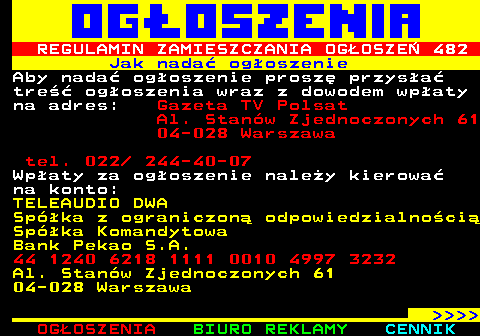 OGŁOSZENIA
REGULAMIN ZAMIESZCZANIA OGŁOSZEŃ 482
Jak nadać ogłoszenie
Aby nadać ogłoszenie proszę przysłać treść ogłoszenia wraz z dowodem wpłaty na adres: Gazeta TV Polsat
Al. Stanów Zjednoczonych 61
04-028 Warszawa

tel. 022/ 244-40-07
Wpłaty za ogłoszenie należy kierować na konto:
TELEAUDIO DWA
Spółka z ograniczoną odpowiedzialnością
Spółka Komandytowa
Bank Pekao S.A.
44 1240 6218 1111 0010 4997 3232
Al. Stanów Zjednoczonych 61
04-028 Warszawa

>>>>
OGŁOSZENIA BIURO REKLAMY CENNIK